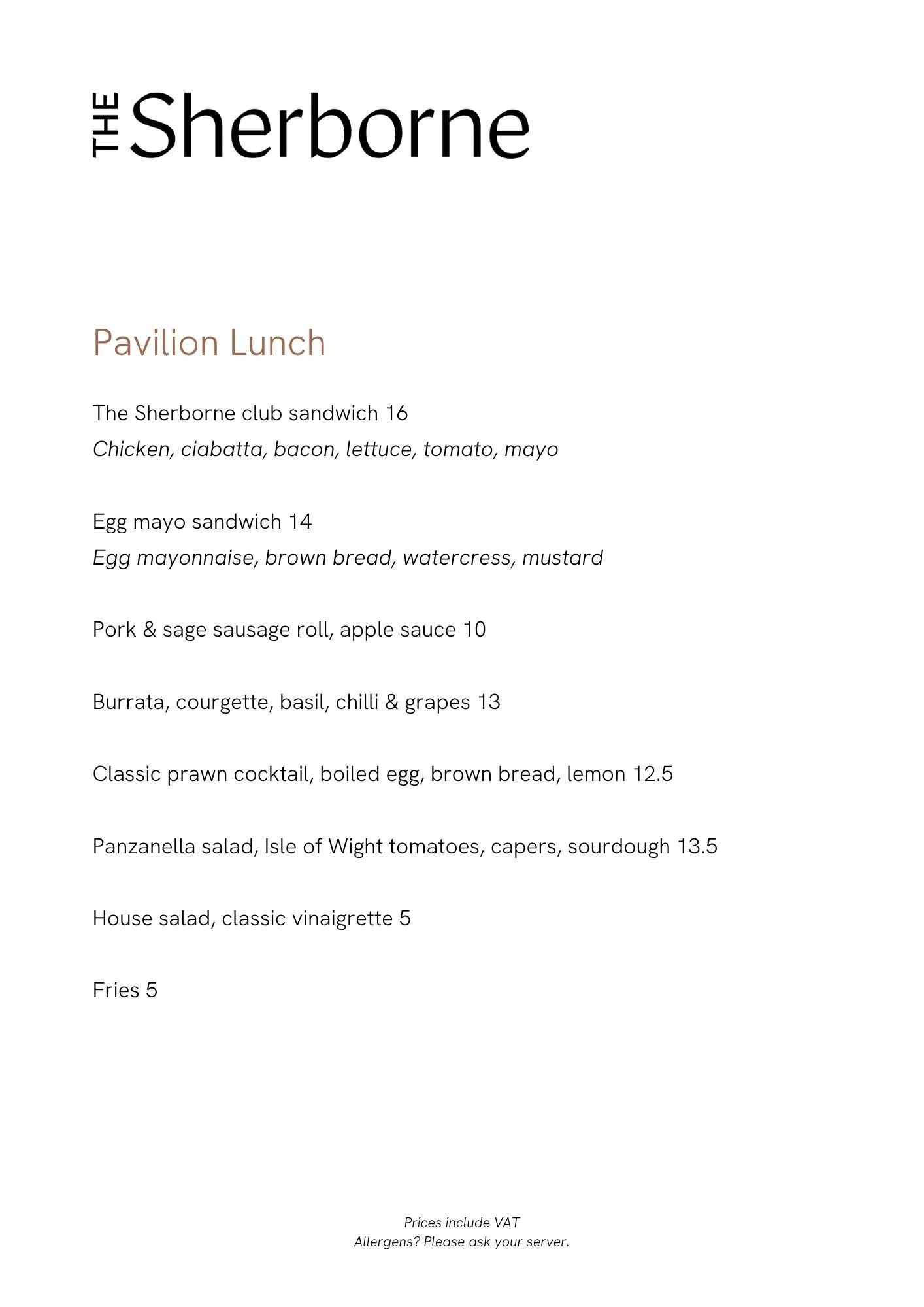 THE Sherborne

Pavilion Lunch

The Sherborne club sandwich 16
Chicken, ciabatta, bacon, lettuce, tomato, mayo

Egg mayo sandwich 14
Egg mayonnaise, brown bread, watercress, mustard

Pork & sage sausage roll, apple sauce 10

Burrata, courgette, basil, chilli & grapes 13

Classic prawn cocktail, boiled egg, brown bread, lemon 12.5

Panzanella salad, Isle of Wight tomatoes, capers, sourdough 13.5

House salad, classic vinaigrette 5

Fries 5

Prices include VAT
Allergens? Please ask your server.